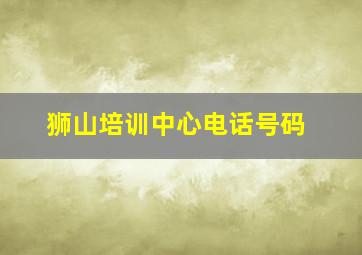 狮山培训中心电话号码